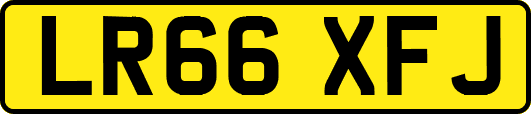 LR66 XFJ